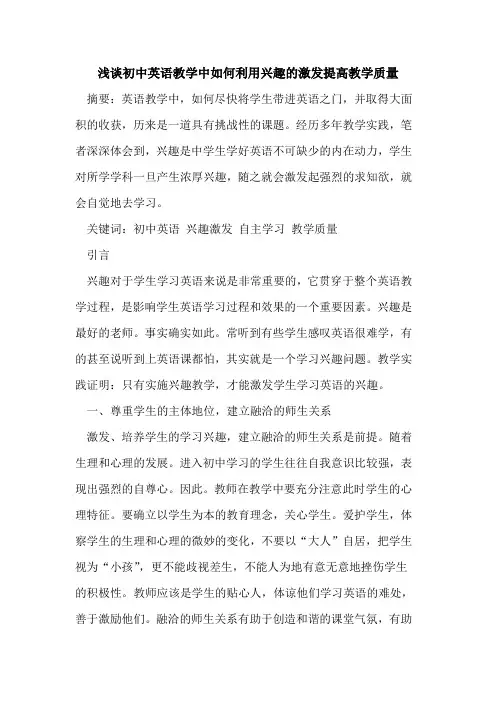 浅谈初中英语教学中如何利用兴趣的激发提高教学质量

摘要：英语教学中，如何尽快将学生带进英语之门，并取得大面积的收获，历来是一道具有挑战性的课题。经历多年教学实践，笔者深深体会到，兴趣是中学生学好英语不可缺少的内在动力，学生对所学学科一旦产生浓厚兴趣，随之就会激发起强烈的求知欲，就会自觉地去学习。

关键词：初中英语 兴趣激发 自主学习 教学质量

引言

兴趣对于学生学习英语来说是非常重要的，它贯穿于整个英语教学过程，是影响学生英语学习过程和效果的一个重要因素。兴趣是最好的老师。事实确实如此。常听到有些学生感叹英语很难学，有的甚至说听到上英语课都怕，其实就是一个学习兴趣问题。教学实践证明：只有实施兴趣教学，才能激发学生学习英语的兴趣。

一、尊重学生的主体地位，建立融洽的师生关系

激发、培养学生的学习兴趣，建立融洽的师生关系是前提。随着生理和心理的发展。进入初中学习的学生往往自我意识比较强，表现出强烈的自尊心。因此。教师在教学中要充分注意此时学生的心理特征。要确立以学生为本的教育理念，关心学生。爱护学生，体察学生的生理和心理的微妙的变化，不要以“大人”自居，把学生视为“小孩”，更不能歧视差生，不能人为地有意无意地挫伤学生的积极性。教师应该是学生的贴心人，体谅他们学习英语的难处，善于激励他们。融洽的师生关系有助于创造和谐的课堂气氛，有助